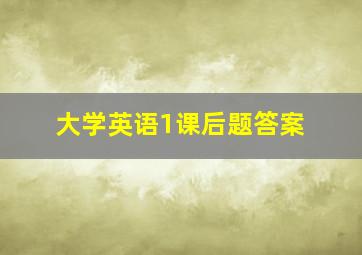 大学英语1课后题答案